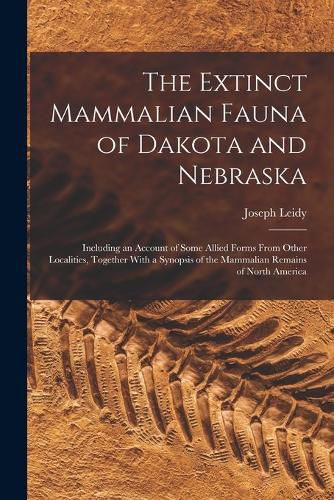 The Extinct Mammalian Fauna of Dakota and Nebraska

Joseph Leidy

Including an Account of Some Allied Forms From Other Localities, Together With a Synopsis of the Mammalian Remains of North America